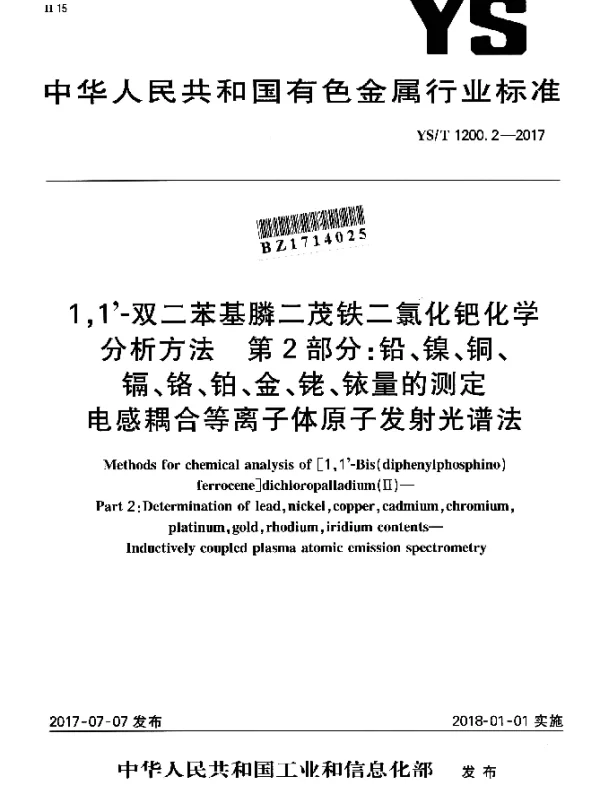 H 15

YS

中华人民共和国有色金属行业标准

YS/T 1200.2—2017

BZ1714025

1,1'-双二苯基膦二茂铁二氯化钯化学分析方法 第2部分:铅、镍、铜、镉、铬、铂、金、铑、铱量的测定 电感耦合等离子体原子发射光谱法

Methods for chemical analysis of [1,1'-Bis(diphenylphosphino) ferrocene]dichloropalladium(II)— Part 2:Determination of lead,nickel,copper,cadmium,chromium, platinum,gold,rhodium,iridium contents— Inductively coupled plasma atomic emission spectrometry

2017-07-07 发布

2018-01-01 实施

中华人民共和国工业和信息化部 发布